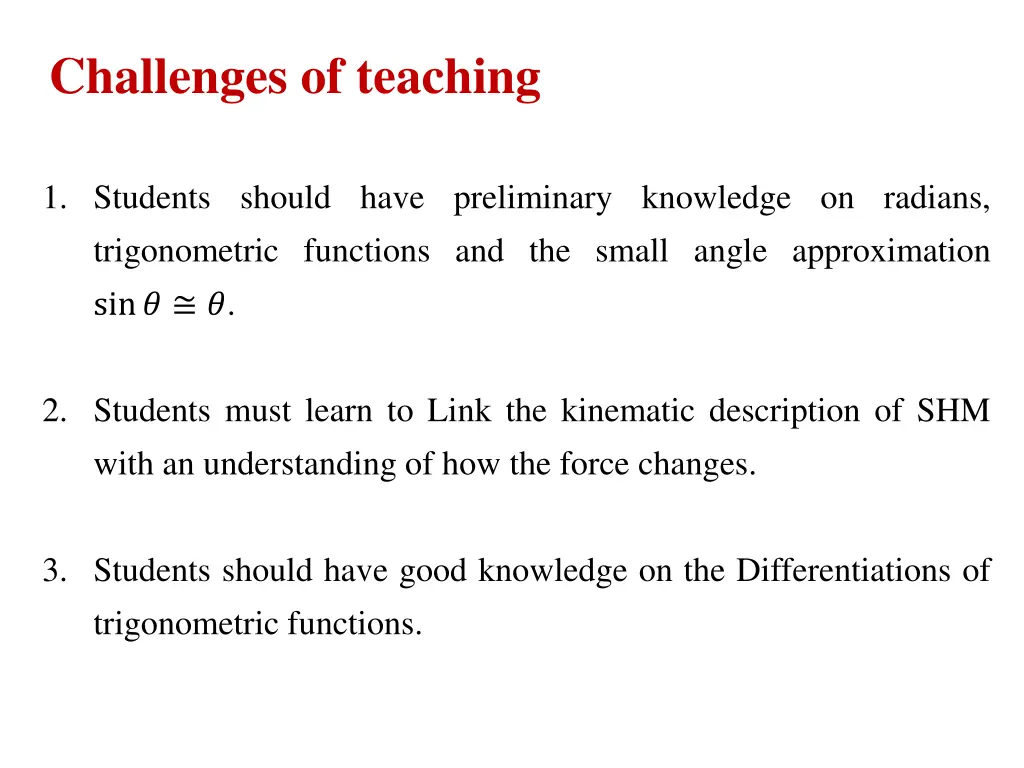 Challenges of teaching

1. Students should have preliminary knowledge on radians, trigonometric functions and the small angle approximation $\sin\theta \cong \theta$.

2. Students must learn to Link the kinematic description of SHM with an understanding of how the force changes.

3. Students should have good knowledge on the Differentiations of trigonometric functions.